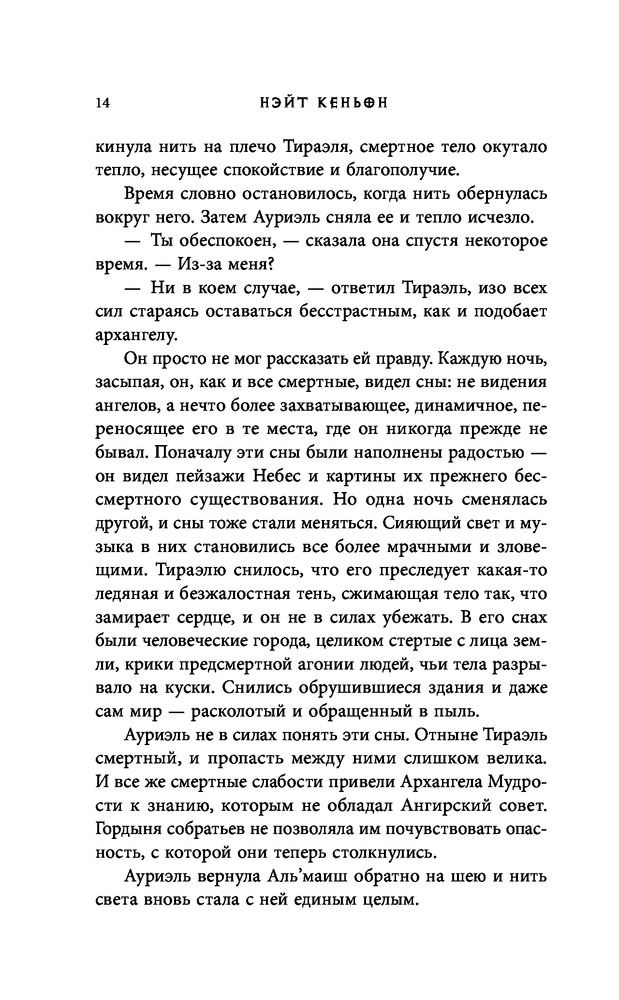 14 НЭЙТ КЕНЬОН

кинула нить на плечо Тираэля, смертное тело окутало тепло, несущее спокойствие и благополучие.

Время словно остановилось, когда нить обернулась вокруг него. Затем Ауриэль сняла ее и тепло исчезло.

— Ты обеспокоен, — сказала она спустя некоторое время. — Из-за меня?

— Ни в коем случае, — ответил Тираэль, изо всех сил стараясь оставаться бесстрастным, как и подобает архангелу.

Он просто не мог рассказать ей правду. Каждую ночь, засыпая, он, как и все смертные, видел сны: не видения ангелов, а нечто более захватывающее, динамичное, переносящее его в те места, где он никогда прежде не бывал. Поначалу эти сны были наполнены радостью — он видел пейзажи Небес и картины их прежнего бессмертного существования. Но одна ночь сменялась другой, и сны тоже стали меняться. Сияющий свет и музыка в них становились все более мрачными и зловещими. Тираэлю снилось, что его преследует какая-то ледяная и безжалостная тень, сжимающая тело так, что замирает сердце, и он не в силах убежать. В его снах были человеческие города, целиком стертые с лица земли, крики предсмертной агонии людей, чьи тела разрывало на куски. Снились обрушившиеся здания и даже сам мир — расколотый и обращенный в пыль.

Ауриэль не в силах понять эти сны. Отныне Тираэль смертный, и пропасть между ними слишком велика. И все же смертные слабости привели Архангела Мудрости к знанию, которым не обладал Ангирский совет. Гордыня собратьев не позволяла им почувствовать опасность, с которой они теперь столкнулись.

Ауриэль вернула Аль'маиш обратно на шею и нить света вновь стала с ней единым целым.